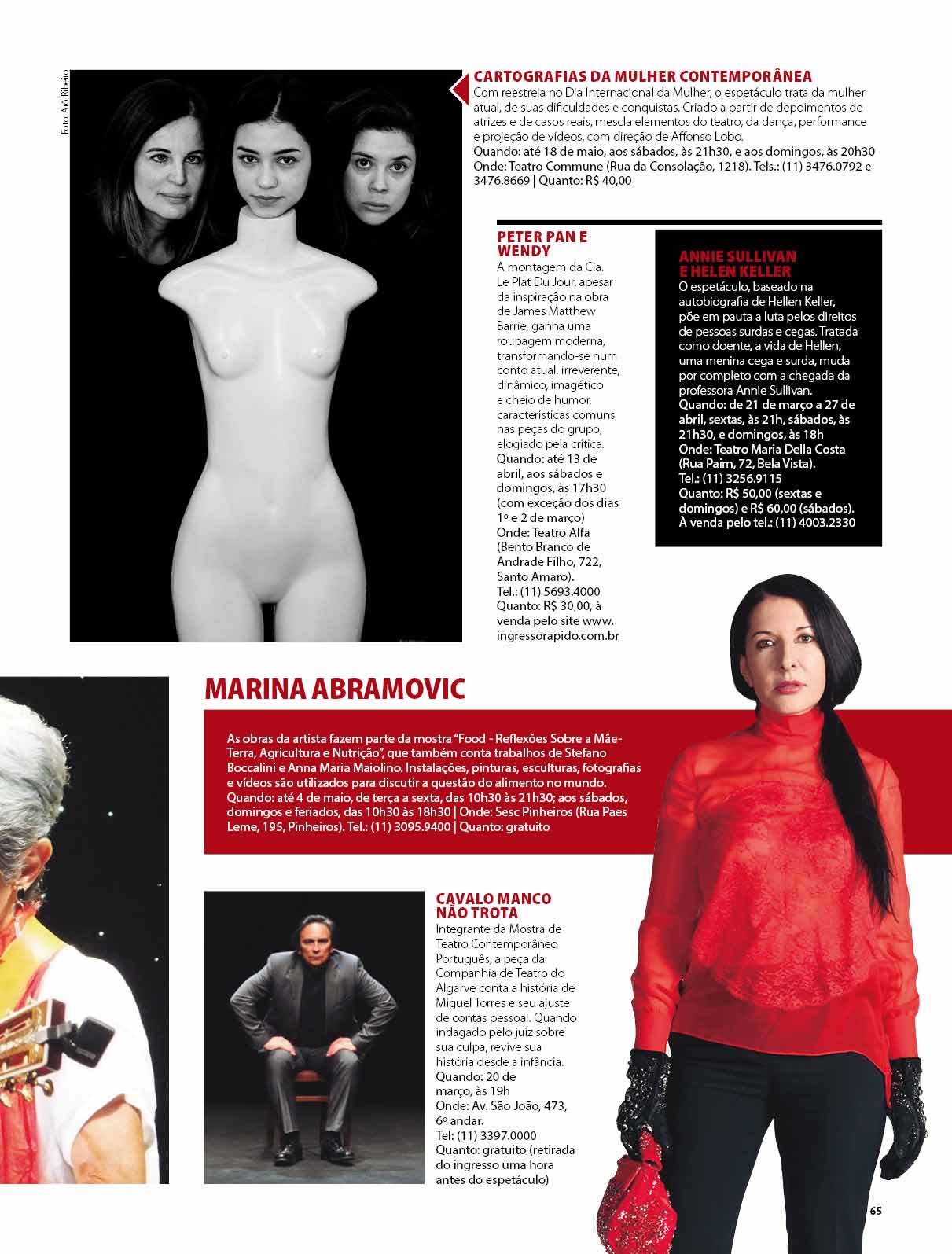 Foto: Arô Ribeiro

CARTOGRAFIAS DA MULHER CONTEMPORÂNEA
Com reestreia no Dia Internacional da Mulher, o espetáculo trata da mulher atual, de suas dificuldades e conquistas. Criado a partir de depoimentos de atrizes e de casos reais, mescla elementos do teatro, da dança, performance e projeção de vídeos, com direção de Affonso Lobo.
Quando: até 18 de maio, aos sábados, às 21h30, e aos domingos, às 20h30
Onde: Teatro Commune (Rua da Consolação, 1218). Tels.: (11) 3476.0792 e 3476.8669 | Quanto: R$ 40,00

PETER PAN E WENDY
A montagem da Cia. Le Plat Du Jour, apesar da inspiração na obra de James Matthew Barrie, ganha uma roupagem moderna, transformando-se num conto atual, irreverente, dinâmico, imagético e cheio de humor, características comuns nas peças do grupo, elogiado pela crítica.
Quando: até 13 de abril, aos sábados e domingos, às 17h30 (com exceção dos dias 1º e 2 de março)
Onde: Teatro Alfa (Bento Branco de Andrade Filho, 722, Santo Amaro).
Tel.: (11) 5693.4000
Quanto: R$ 30,00, à venda pelo site www.ingressorapido.com.br

ANNIE SULLIVAN E HELEN KELLER
O espetáculo, baseado na autobiografia de Hellen Keller, põe em pauta a luta pelos direitos de pessoas surdas e cegas. Tratada como doente, a vida de Hellen, uma menina cega e surda, muda por completo com a chegada da professora Annie Sullivan.
Quando: de 21 de março a 27 de abril, sextas, às 21h, sábados, às 21h30, e domingos, às 18h
Onde: Teatro Maria Della Costa (Rua Paim, 72, Bela Vista).
Tel.: (11) 3256.9115
Quanto: R$ 50,00 (sextas e domingos) e R$ 60,00 (sábados). À venda pelo tel.: (11) 4003.2330

MARINA ABRAMOVIC
As obras da artista fazem parte da mostra “Food - Reflexões Sobre a Mãe-Terra, Agricultura e Nutrição”, que também conta trabalhos de Stefano Boccalini e Anna Maria Maiolino. Instalações, pinturas, esculturas, fotografias e vídeos são utilizados para discutir a questão do alimento no mundo.
Quando: até 4 de maio, de terça a sexta, das 10h30 às 21h30; aos sábados, domingos e feriados, das 10h30 às 18h30 | Onde: Sesc Pinheiros (Rua Paes Leme, 195, Pinheiros). Tel.: (11) 3095.9400 | Quanto: gratuito

CAVALO MANCO NÃO TROTA
Integrante da Mostra de Teatro Contemporâneo Português, a peça da Companhia de Teatro do Algarve conta a história de Miguel Torres e seu ajuste de contas pessoal. Quando indagado pelo juiz sobre sua culpa, revive sua história desde a infância.
Quando: 20 de março, às 19h
Onde: Av. São João, 473, 6º andar.
Tel: (11) 3397.0000
Quanto: gratuito (retirada do ingresso uma hora antes do espetáculo)

65